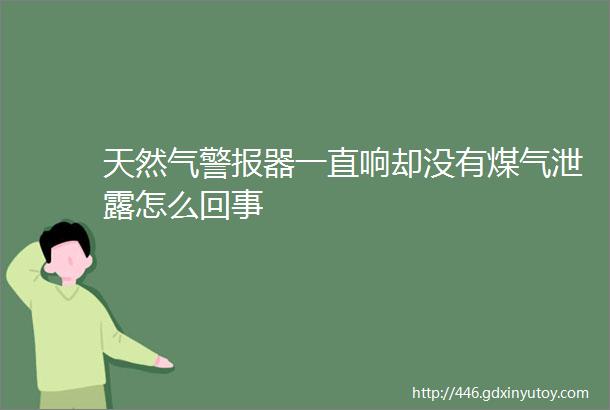 天然气警报器一直响却没有煤气泄露怎么回事

http://446.gdxinyutoy.com